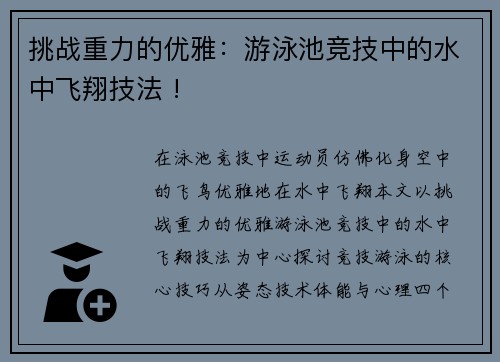 挑战重力的优雅：游泳池竞技中的水中飞翔技法！

在泳池竞技中运动员仿佛化身空中的飞鸟优雅地在水中飞翔本文以挑战重力的优雅游泳池竞技中的水中飞翔技法为中心探讨竞技游泳的核心技巧从姿态技术体能与心理四个